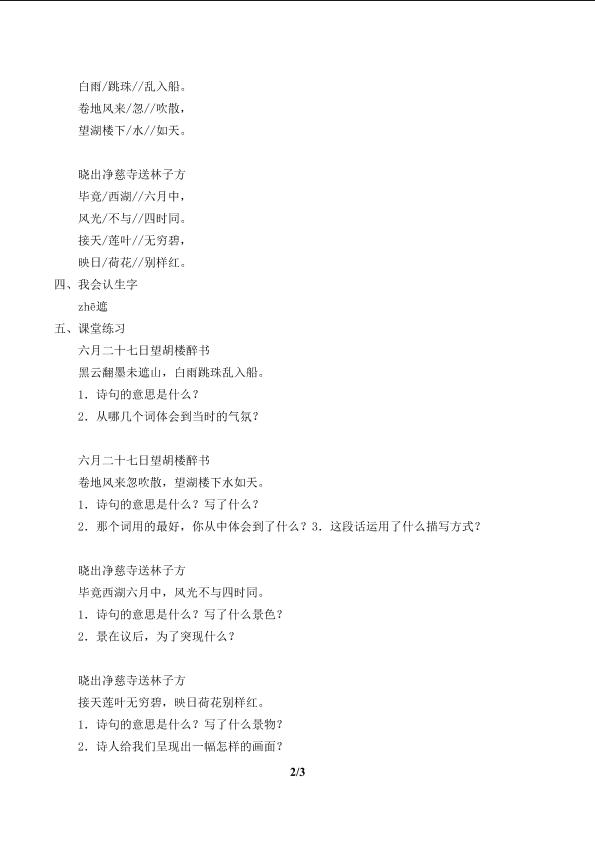 白雨/跳珠//乱入船。
卷地风来/忽//吹散，
望湖楼下/水//如天。

晓出净慈寺送林子方
毕竟/西湖//六月中，
风光/不与//四时同。
接天/莲叶//无穷碧，
映日/荷花//别样红。

四、我会认生字
zhē遮

五、课堂练习
六月二十七日望胡楼醉书
黑云翻墨未遮山，白雨跳珠乱入船。
1．诗句的意思是什么？
2．从哪几个词体会到当时的气氛？

六月二十七日望胡楼醉书
卷地风来忽吹散，望湖楼下水如天。
1．诗句的意思是什么？写了什么？
2．那个词用的最好，你从中体会到了什么？3．这段话运用了什么描写方式？

晓出净慈寺送林子方
毕竟西湖六月中，风光不与四时同。
1．诗句的意思是什么？写了什么景色？
2．景在议后，为了突现什么？

晓出净慈寺送林子方
接天莲叶无穷碧，映日荷花别样红。
1．诗句的意思是什么？写了什么景物？
2．诗人给我们呈现出一幅怎样的画面？

2/3